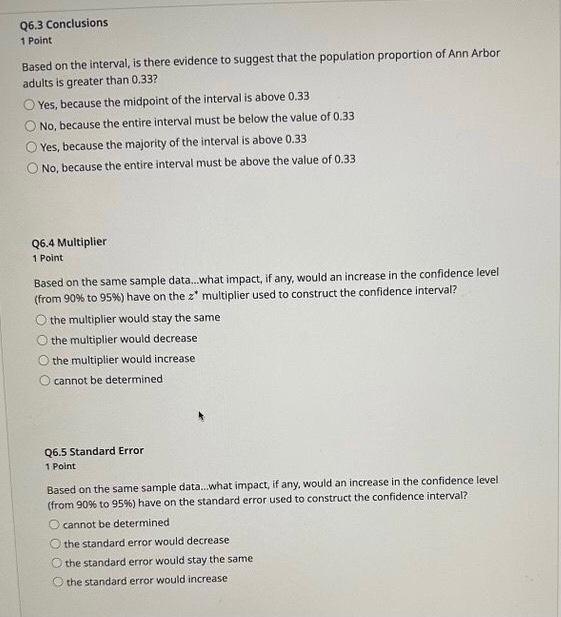 Q6.3 Conclusions
1 Point

Based on the interval, is there evidence to suggest that the population proportion of Ann Arbor adults is greater than 0.33?

Yes, because the midpoint of the interval is above 0.33
No, because the entire interval must be below the value of 0.33
Yes, because the majority of the interval is above 0.33
No, because the entire interval must be above the value of 0.33

Q6.4 Multiplier
1 Point

Based on the same sample data...what impact, if any, would an increase in the confidence level (from 90% to 95%) have on the $z^*$ multiplier used to construct the confidence interval?

the multiplier would stay the same
the multiplier would decrease
the multiplier would increase
cannot be determined

Q6.5 Standard Error
1 Point

Based on the same sample data...what impact, if any, would an increase in the confidence level (from 90% to 95%) have on the standard error used to construct the confidence interval?

cannot be determined
the standard error would decrease
the standard error would stay the same
the standard error would increase